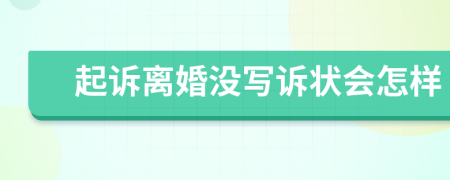 起诉离婚没写诉状会怎样